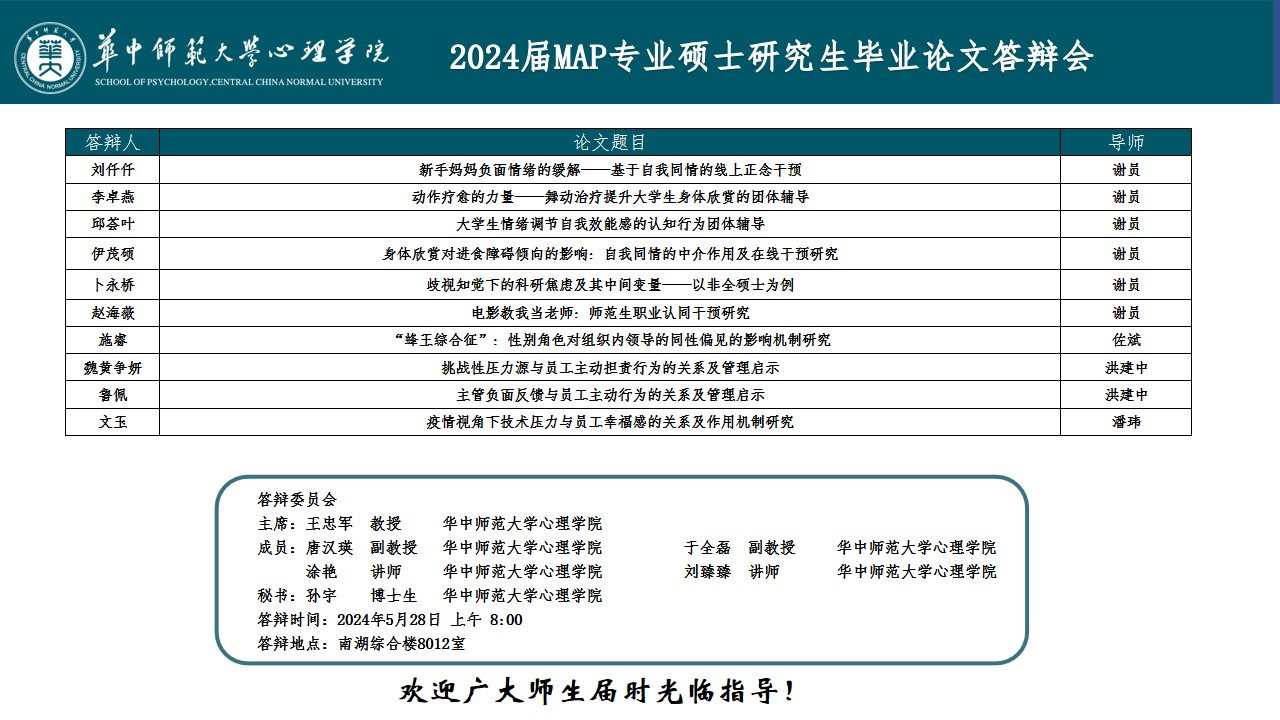 華中師範大學心理学院
SCHOOL OF PSYCHOLOGY,CENTRAL CHINA NORMAL UNIVERSITY

2024届MAP专业硕士研究生毕业论文答辩会

| 答辩人 | 论文题目 | 导师 |
|---|---|---|
| 刘仟仟 | 新手妈妈负面情绪的缓解——基于自我同情的线上正念干预 | 谢员 |
| 李卓燕 | 动作疗愈的力量——舞动治疗提升大学生身体欣赏的团体辅导 | 谢员 |
| 邱荟叶 | 大学生情绪调节自我效能感的认知行为团体辅导 | 谢员 |
| 伊茂硕 | 身体欣赏对进食障碍倾向的影响：自我同情的中介作用及在线干预研究 | 谢员 |
| 卜永桥 | 歧视知觉下的科研焦虑及其中间变量——以非全硕士为例 | 谢员 |
| 赵海薇 | 电影教我当老师：师范生职业认同干预研究 | 谢员 |
| 施睿 | “蜂王综合征”：性别角色对组织内领导的同性偏见的影响机制研究 | 佐斌 |
| 魏黄争妍 | 挑战性压力源与员工主动担责行为的关系及管理启示 | 洪建中 |
| 鲁佩 | 主管负面反馈与员工主动行为的关系及管理启示 | 洪建中 |
| 文玉 | 疫情视角下技术压力与员工幸福感的关系及作用机制研究 | 潘玮 |

答辩委员会
主席：王忠军　教授　华中师范大学心理学院
成员：唐汉瑛　副教授　华中师范大学心理学院　于全磊　副教授　华中师范大学心理学院
涂艳　讲师　华中师范大学心理学院　刘臻臻　讲师　华中师范大学心理学院
秘书：孙宇　博士生　华中师范大学心理学院
答辩时间：2024年5月28日 上午 8:00
答辩地点：南湖综合楼8012室

欢迎广大师生届时光临指导！